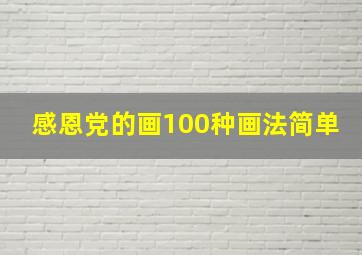 感恩党的画100种画法简单